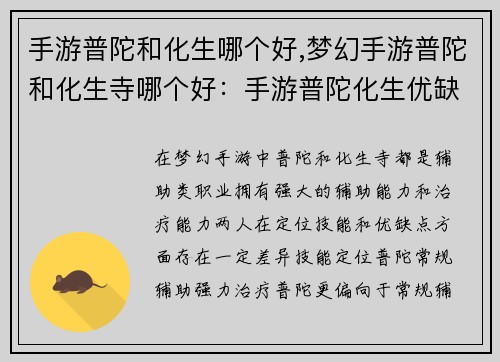 手游普陀和化生哪个好,梦幻手游普陀和化生寺哪个好：手游普陀化生优缺

在梦幻手游中普陀和化生寺都是辅助类职业拥有强大的辅助能力和治疗能力两人在定位技能和优缺点方面存在一定差异技能定位普陀常规辅助强力治疗普陀更偏向于常规辅